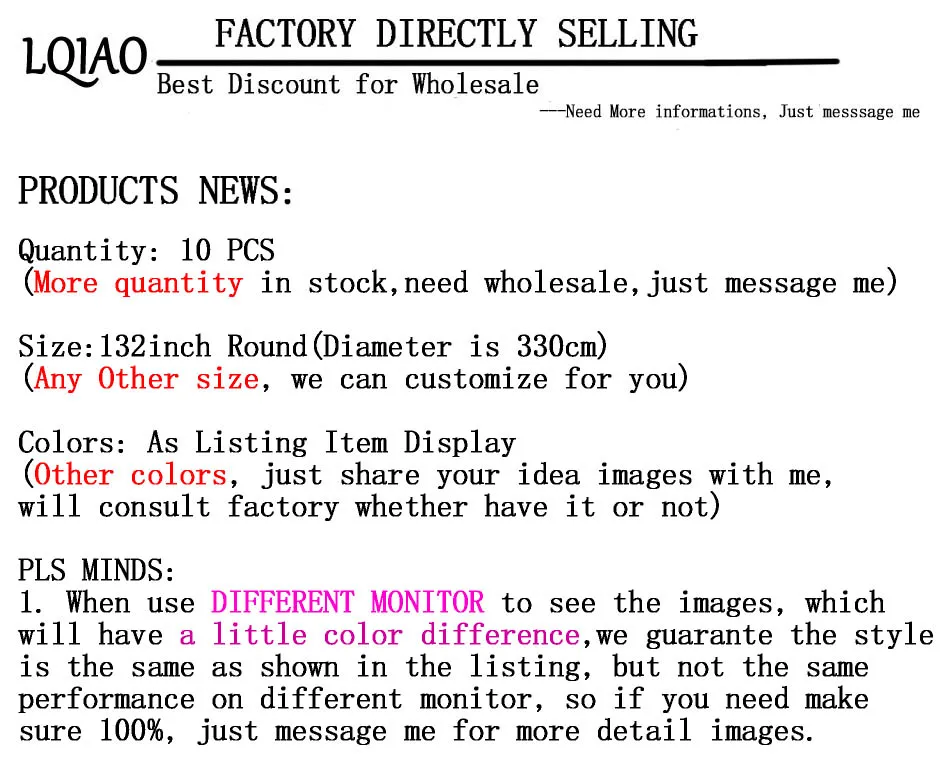 LQIAO

FACTORY DIRECTLY SELLING

Best Discount for Wholesale

---Need More informations, Just messsage me

PRODUCTS NEWS:

Quantity: 10 PCS
(More quantity in stock,need wholesale,just message me)

Size:132inch Round(Diameter is 330cm)
(Any Other size, we can customize for you)

Colors: As Listing Item Display
(Other colors, just share your idea images with me, will consult factory whether have it or not)

PLS MINDS:
1. When use DIFFERENT MONITOR to see the images, which will have a little color difference,we guarante the style is the same as shown in the listing, but not the same performance on different monitor, so if you need make sure 100%, just message me for more detail images.